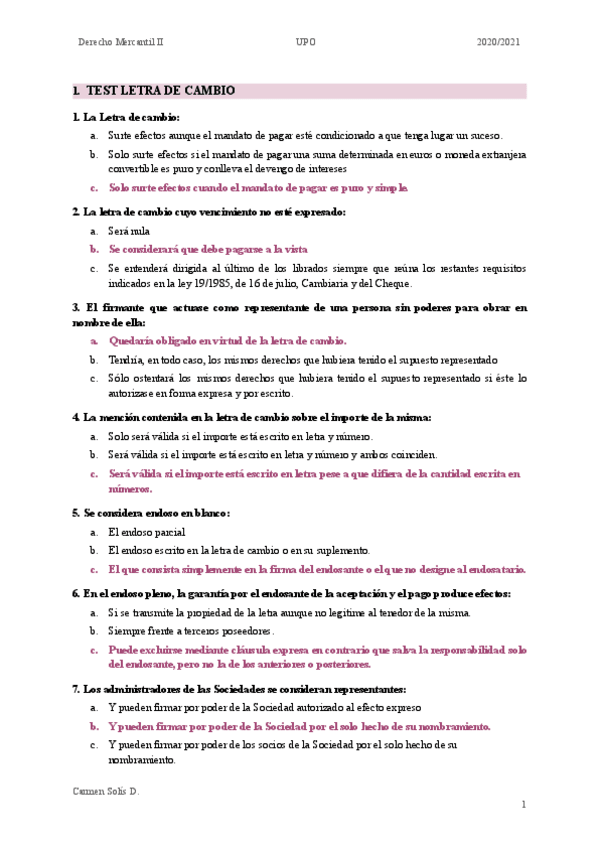 Derecho Mercantil II UPO 2020/2021

1. TEST LETRA DE CAMBIO

1. La Letra de cambio:

a. Surte efectos aunque el mandato de pagar esté condicionado a que tenga lugar un suceso.

b. Solo surte efectos si el mandato de pagar una suma determinada en euros o moneda extranjera convertible es puro y conlleva el devengo de intereses

c. Solo surte efectos cuando el mandato de pagar es puro y simple.

2. La letra de cambio cuyo vencimiento no esté expresado:

a. Será nula

b. Se considerará que debe pagarse a la vista

c. Se entenderá dirigida al último de los librados siempre que reúna los restantes requisitos indicados en la ley 19/1985, de 16 de julio, Cambiaria y del Cheque.

3. El firmante que actuase como representante de una persona sin poderes para obrar en nombre de ella:

a. Quedaría obligado en virtud de la letra de cambio.

b. Tendría, en todo caso, los mismos derechos que hubiera tenido el supuesto representado

c. Sólo ostentará los mismos derechos que hubiera tenido el supuesto representado si éste lo autorizase en forma expresa y por escrito.

4. La mención contenida en la letra de cambio sobre el importe de la misma:

a. Solo será válida si el importe está escrito en letra y número.

b. Será válida si el importe está escrito en letra y número y ambos coinciden.

c. Será válida si el importe está escrito en letra pese a que difiera de la cantidad escrita en números.

5. Se considera endoso en blanco:

a. El endoso parcial

b. El endoso escrito en la letra de cambio o en su suplemento.

c. El que consista simplemente en la firma del endosante o el que no designe al endosatario.

6. En el endoso pleno, la garantía por el endosante de la aceptación y el pago produce efectos:

a. Si se transmite la propiedad de la letra aunque no legitime al tenedor de la misma.

b. Siempre frente a terceros poseedores.

c. Puede excluirse mediante cláusula expresa en contrario que salva la responsabilidad solo del endosante, pero no la de los anteriores o posteriores.

7. Los administradores de las Sociedades se consideran representantes:

a. Y pueden firmar por poder de la Sociedad autorizado al efecto expreso

b. Y pueden firmar por poder de la Sociedad por el solo hecho de su nombramiento.

c. Y pueden firmar por poder de los socios de la Sociedad por el solo hecho de su nombramiento.

Carmen Solís D.

1